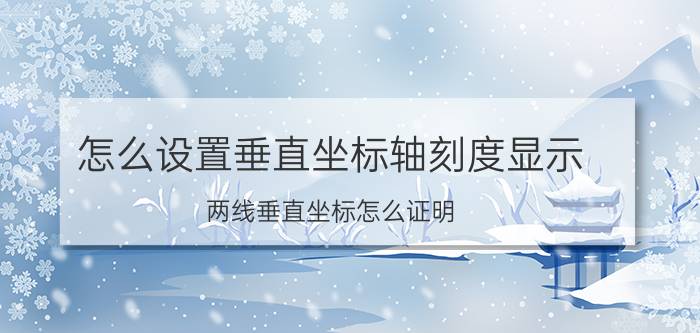 怎么设置垂直坐标轴刻度显示

两线垂直坐标怎么证明